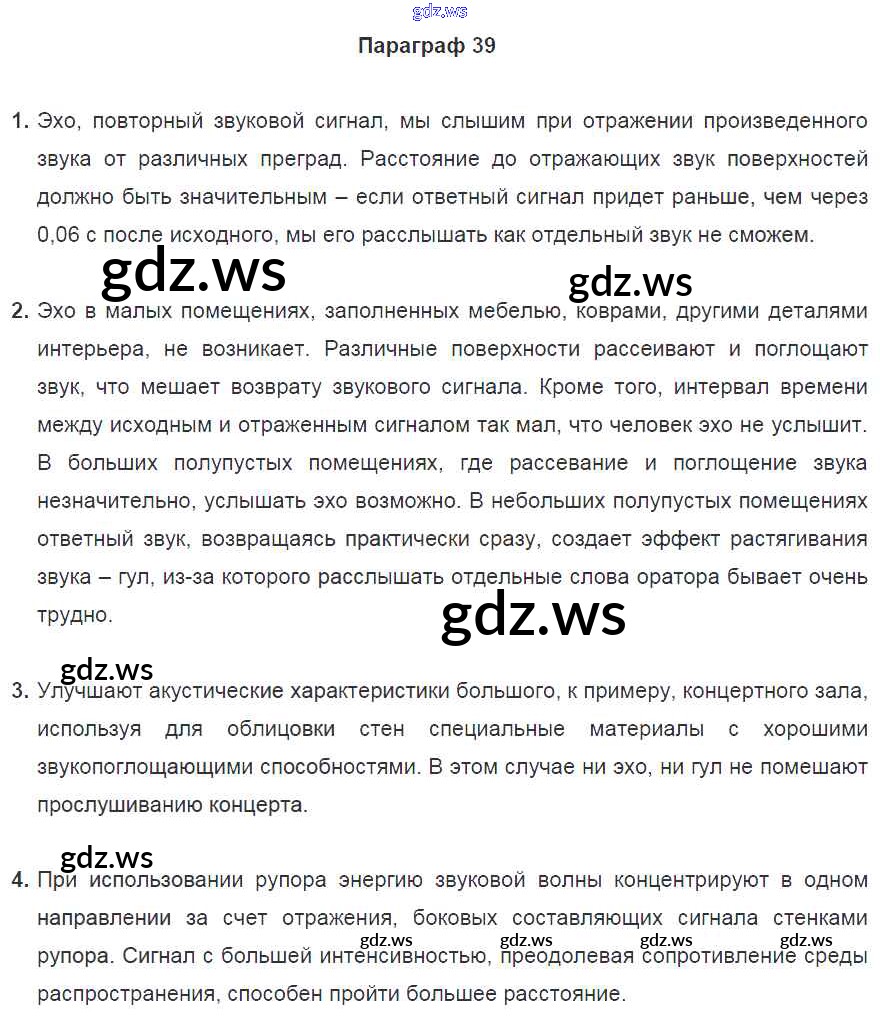 gdz.ws

Параграф 39

1. Эхо, повторный звуковой сигнал, мы слышим при отражении произведенного звука от различных преград. Расстояние до отражающих звук поверхностей должно быть значительным – если ответный сигнал придет раньше, чем через 0,06 с после исходного, мы его расслышать как отдельный звук не сможем.

gdz.ws gdz.ws

2. Эхо в малых помещениях, заполненных мебелью, коврами, другими деталями интерьера, не возникает. Различные поверхности рассеивают и поглощают звук, что мешает возврату звукового сигнала. Кроме того, интервал времени между исходным и отраженным сигналом так мал, что человек эхо не услышит. В больших полупустых помещениях, где рассевание и поглощение звука незначительно, услышать эхо возможно. В небольших полупустых помещениях ответный звук, возвращаясь практически сразу, создает эффект растягивания звука – гул, из-за которого расслышать отдельные слова оратора бывает очень трудно.

gdz.ws

gdz.ws

3. Улучшают акустические характеристики большого, к примеру, концертного зала, используя для облицовки стен специальные материалы с хорошими звукопоглощающими способностями. В этом случае ни эхо, ни гул не помешают прослушиванию концерта.

gdz.ws

4. При использовании рупора энергию звуковой волны концентрируют в одном направлении за счет отражения, боковых составляющих сигнала стенками рупора. Сигнал с большей интенсивностью, преодолевая сопротивление среды распространения, способен пройти большее расстояние.

gdz.ws gdz.ws gdz.ws gdz.ws